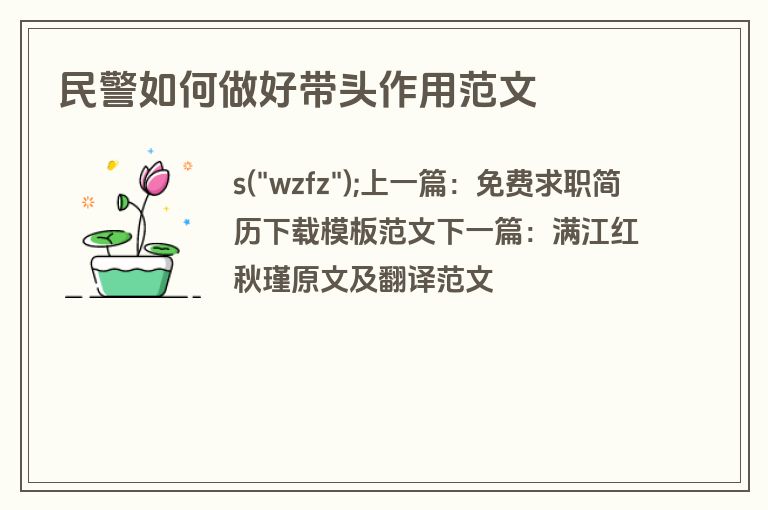 民警如何做好带头作用范文

s("wzfz");上一篇：免费求职简历下载模板范文下一篇：满江红秋瑾原文及翻译范文